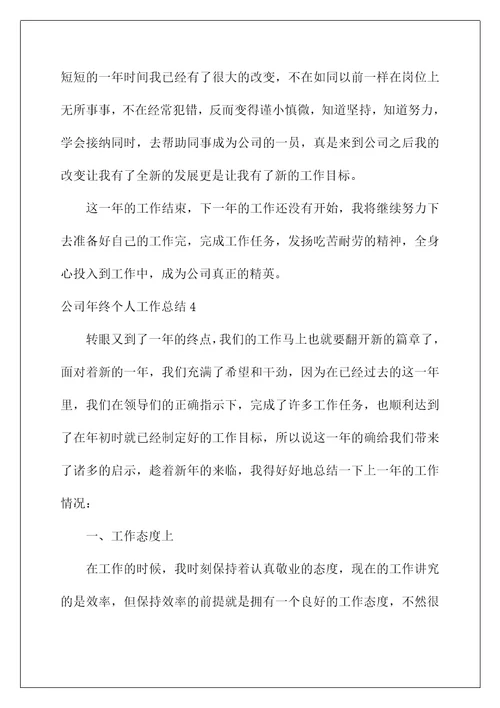 短短的一年时间我已经有了很大的改变，不在如同以前一样在岗位上无所事事，不在经常犯错，反而变得谨小慎微，知道坚持，知道努力，学会接纳同时，去帮助同事成为公司的一员，真是来到公司之后我的改变让我有了全新的发展更是让我有了新的工作目标。

这一年的工作结束，下一年的工作还没有开始，我将继续努力下去准备好自己的工作完，完成工作任务，发扬吃苦耐劳的精神，全身心投入到工作中，成为公司真正的精英。

公司年终个人工作总结 4

转眼又到了一年的终点，我们的工作马上也就要翻开新的篇章了，面对着新的一年，我们充满了希望和干劲，因为在已经过去的这一年里，我们在领导们的正确指示下，完成了许多工作任务，也顺利达到了在年初时就已经制定好的工作目标，所以说这一年的确给我们带来了诸多的启示，趁着新年的来临，我得好好地总结一下上一年的工作情况：

一、工作态度上

在工作的时候，我时刻保持着认真敬业的态度，现在的工作讲究的是效率，但保持效率的前提就是拥有一个良好的工作态度，不然很